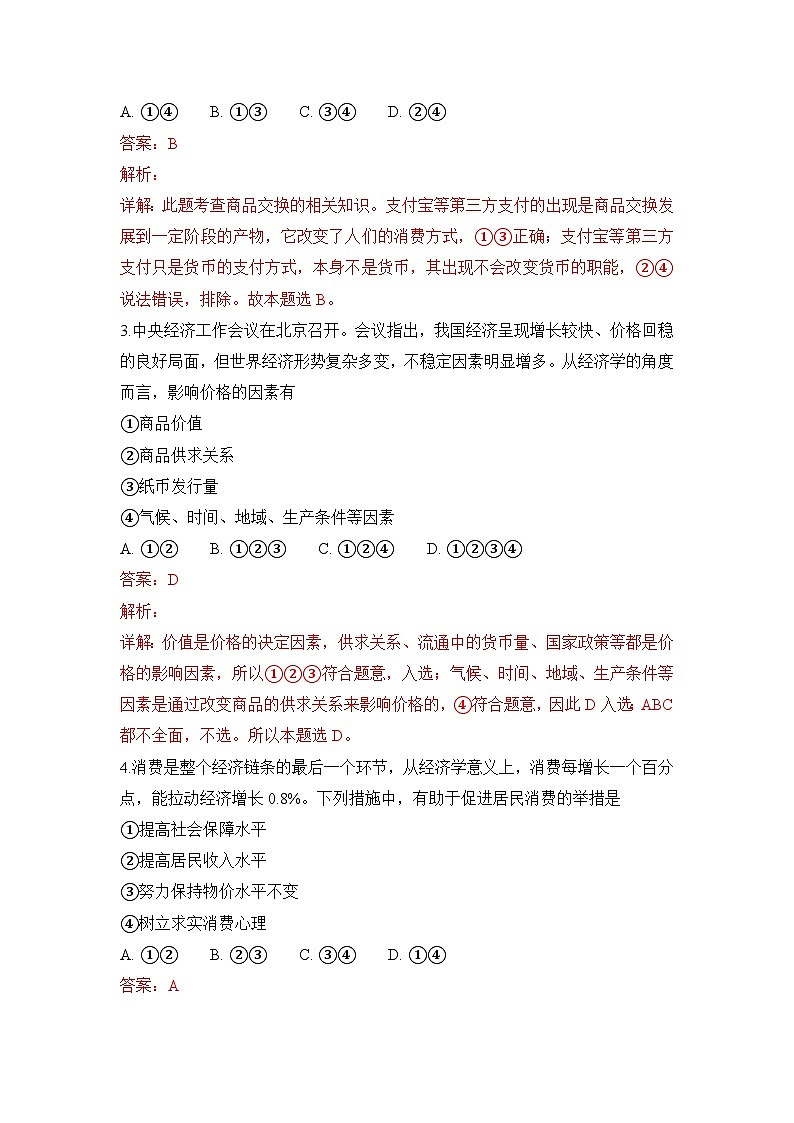 A.①④ B.①③ C.③④ D.②④

答案：B

解析：

详解：此题考查商品交换的相关知识。支付宝等第三方支付的出现是商品交换发展到一定阶段的产物，它改变了人们的消费方式，①③正确；支付宝等第三方支付只是货币的支付方式，本身不是货币，其出现不会改变货币的职能，②④说法错误，排除。故本题选B。

3.中央经济工作会议在北京召开。会议指出，我国经济呈现增长较快、价格回稳的良好局面，但世界经济形势复杂多变，不稳定因素明显增多。从经济学的角度而言，影响价格的因素有

①商品价值

②商品供求关系

③纸币发行量

④气候、时间、地域、生产条件等因素

A.①② B.①②③ C.①②④ D.①②③④

答案：D

解析：

详解：价值是价格的决定因素，供求关系、流通中的货币量、国家政策等都是价格的影响因素，所以①②③符合题意，入选；气候、时间、地域、生产条件等因素是通过改变商品的供求关系来影响价格的，④符合题意，因此D入选；ABC都不全面，不选。所以本题选D。

4.消费是整个经济链条的最后一个环节，从经济学意义上，消费每增长一个百分点，能拉动经济增长0.8%。下列措施中，有助于促进居民消费的举措是

①提高社会保障水平

②提高居民收入水平

③努力保持物价水平不变

④树立求实消费心理

A.①② B.②③ C.③④ D.①④

答案：A